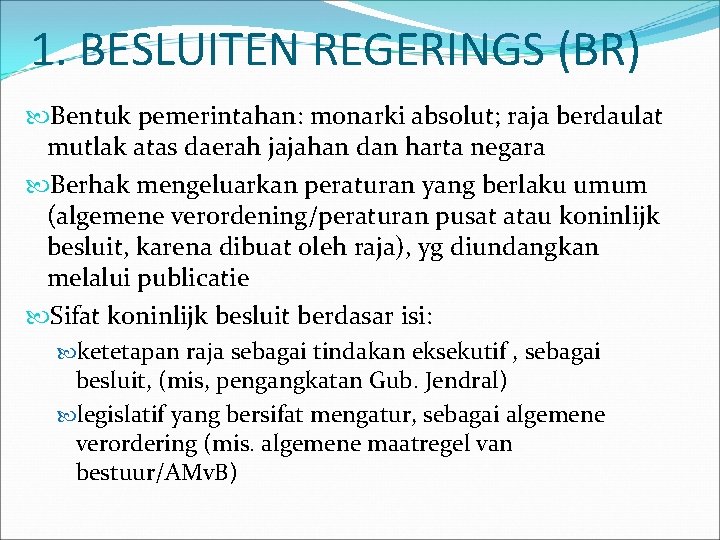 1. BESLUITEN REGERINGS (BR)

Bentuk pemerintahan: monarki absolut; raja berdaulat mutlak atas daerah jajahan dan harta negara

Berhak mengeluarkan peraturan yang berlaku umum (algemene verordening/peraturan pusat atau koninlijk besluit, karena dibuat oleh raja), yg diundangkan melalui publicatie

Sifat koninlijk besluit berdasar isi:

ketetapan raja sebagai tindakan eksekutif , sebagai besluit, (mis, pengangkatan Gub. Jendral)

legislatif yang bersifat mengatur, sebagai algemene verordering (mis. algemene maatregel van bestuur/AMvB)